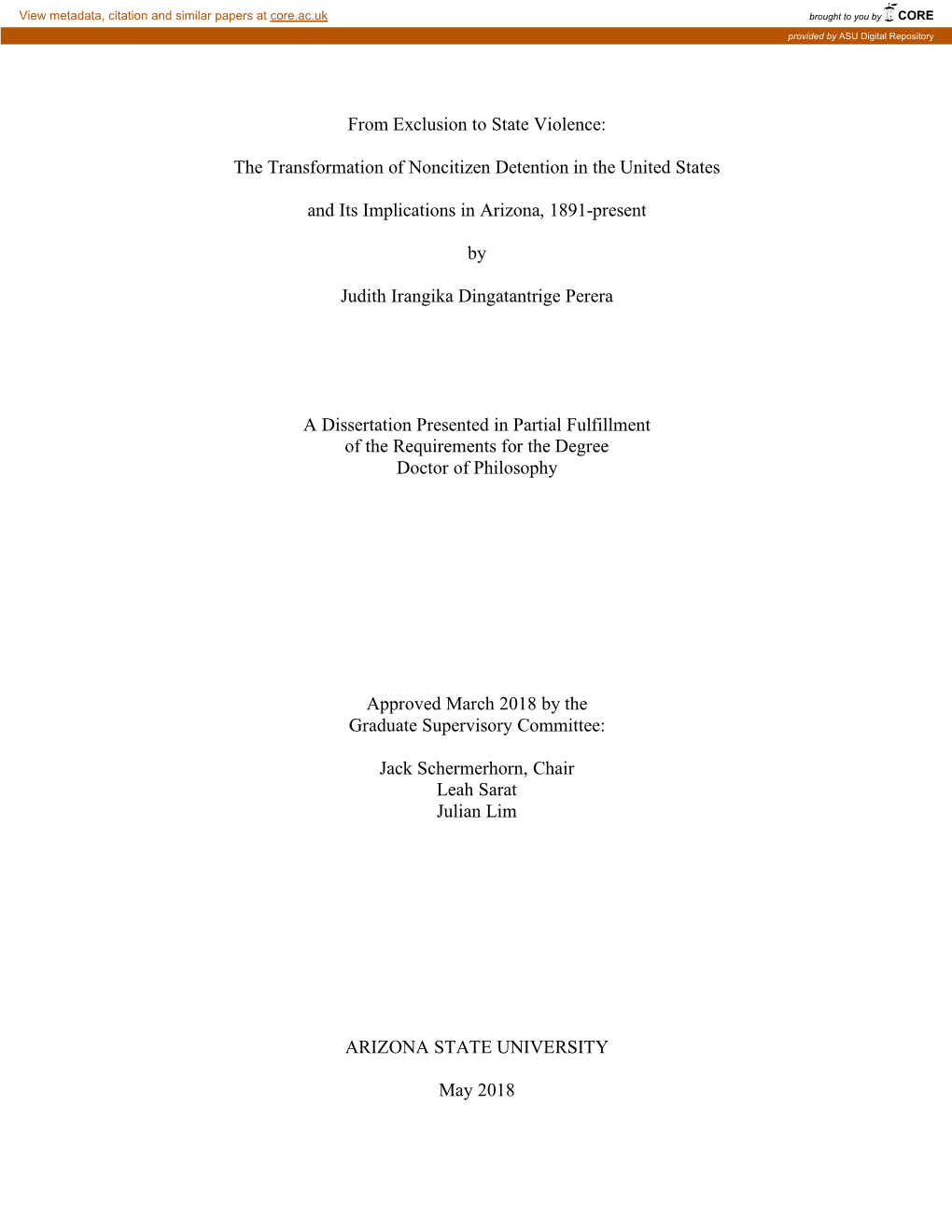 View metadata, citation and similar papers at core.ac.uk

brought to you by CORE

provided by ASU Digital Repository

From Exclusion to State Violence:

The Transformation of Noncitizen Detention in the United States

and Its Implications in Arizona, 1891-present

by

Judith Irangika Dingatantrige Perera

A Dissertation Presented in Partial Fulfillment
of the Requirements for the Degree
Doctor of Philosophy

Approved March 2018 by the
Graduate Supervisory Committee:

Jack Schermerhorn, Chair
Leah Sarat
Julian Lim

ARIZONA STATE UNIVERSITY

May 2018